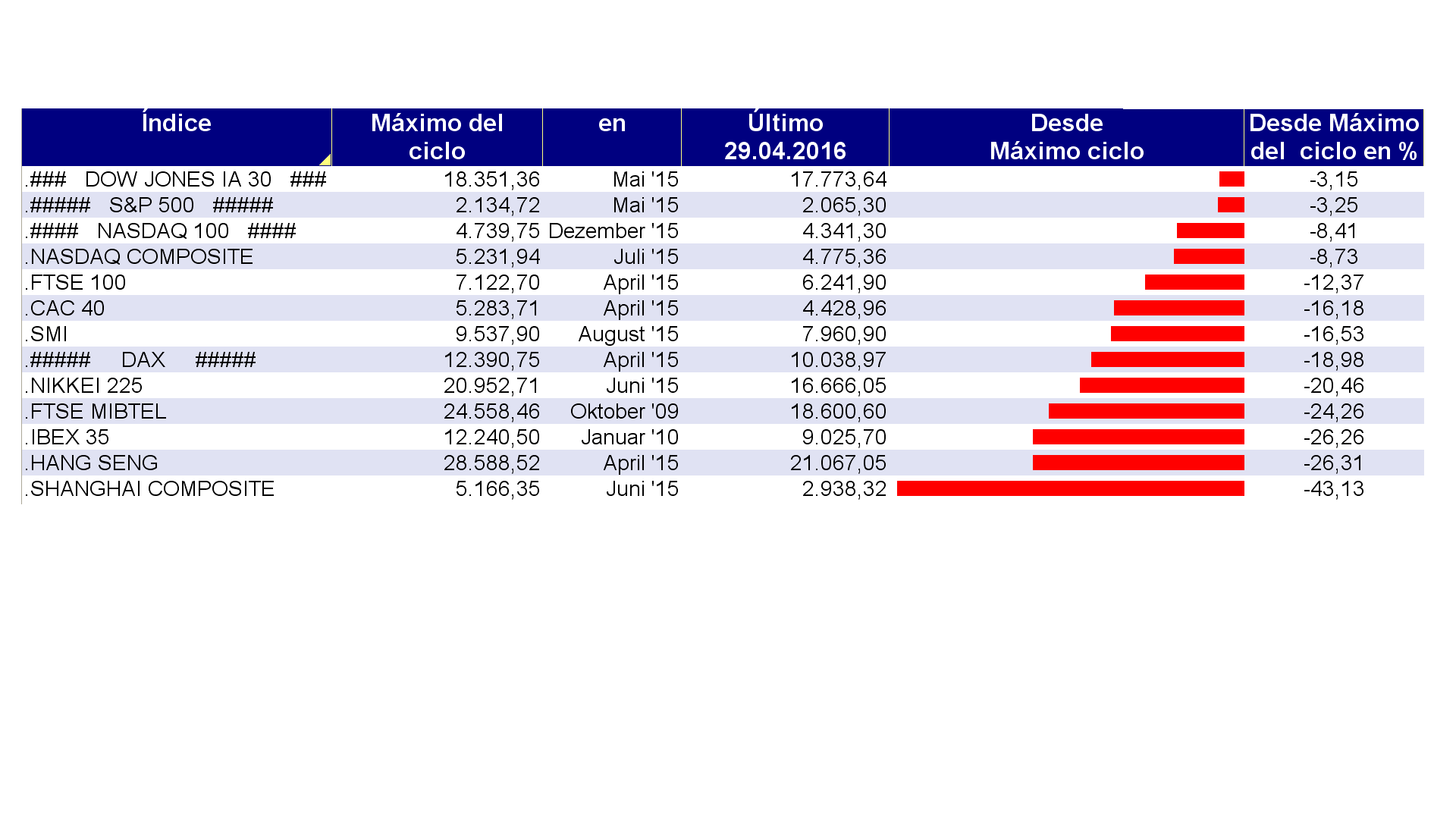 | Índice | Máximo del ciclo | en | Último 29.04.2016 | Desde Máximo ciclo | Desde Máximo del ciclo en % |
|---|---|---|---|---|---|
| .### DOW JONES IA 30 ### | 18.351,36 | Mai '15 | 17.773,64 | | -3,15 |
| .##### S&P 500 ##### | 2.134,72 | Mai '15 | 2.065,30 | | -3,25 |
| .#### NASDAQ 100 #### | 4.739,75 | Dezember '15 | 4.341,30 | | -8,41 |
| .NASDAQ COMPOSITE | 5.231,94 | Juli '15 | 4.775,36 | | -8,73 |
| .FTSE 100 | 7.122,70 | April '15 | 6.241,90 | | -12,37 |
| .CAC 40 | 5.283,71 | April '15 | 4.428,96 | | -16,18 |
| .SMI | 9.537,90 | August '15 | 7.960,90 | | -16,53 |
| .##### DAX ##### | 12.390,75 | April '15 | 10.038,97 | | -18,98 |
| .NIKKEI 225 | 20.952,71 | Juni '15 | 16.666,05 | | -20,46 |
| .FTSE MIBTEL | 24.558,46 | Oktober '09 | 18.600,60 | | -24,26 |
| .IBEX 35 | 12.240,50 | Januar '10 | 9.025,70 | | -26,26 |
| .HANG SENG | 28.588,52 | April '15 | 21.067,05 | | -26,31 |
| .SHANGHAI COMPOSITE | 5.166,35 | Juni '15 | 2.938,32 | | -43,13 |